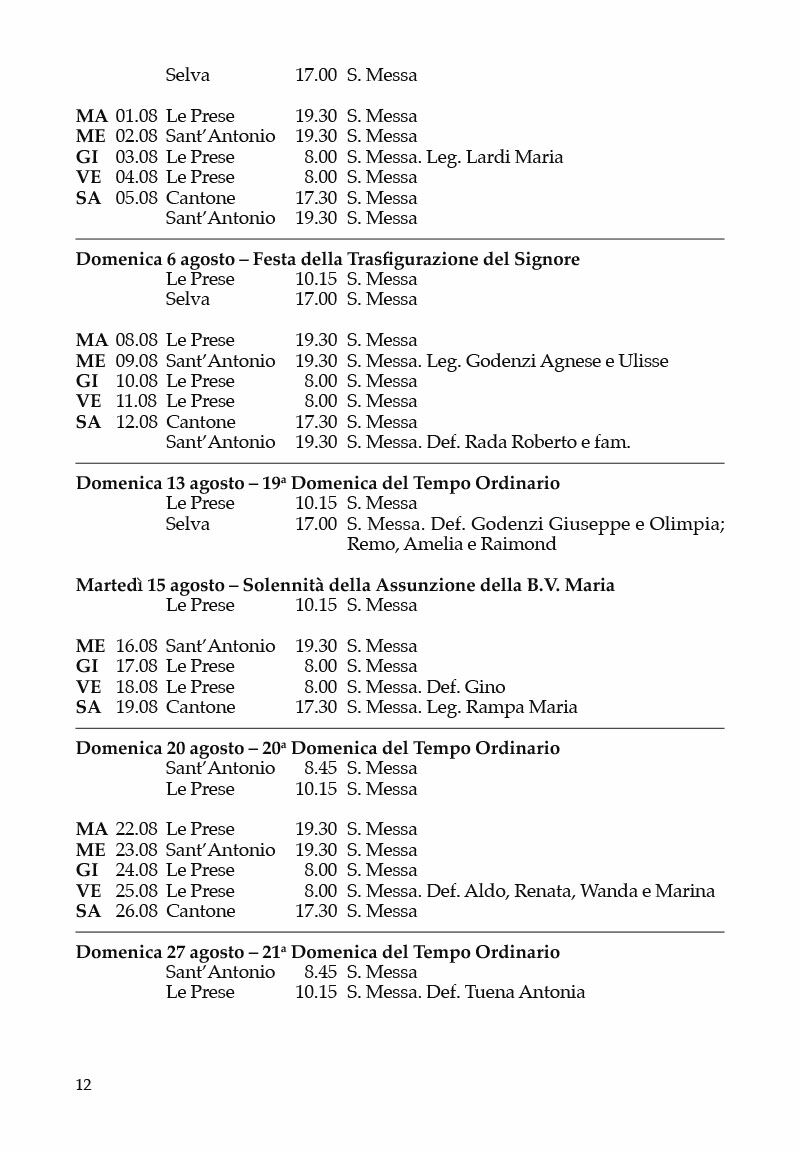 Selva 17.00 S. Messa

MA 01.08 Le Prese 19.30 S. Messa
ME 02.08 Sant'Antonio 19.30 S. Messa
GI 03.08 Le Prese 8.00 S. Messa. Leg. Lardi Maria
VE 04.08 Le Prese 8.00 S. Messa
SA 05.08 Cantone 17.30 S. Messa
Sant'Antonio 19.30 S. Messa

Domenica 6 agosto – Festa della Trasfigurazione del Signore
Le Prese 10.15 S. Messa
Selva 17.00 S. Messa

MA 08.08 Le Prese 19.30 S. Messa
ME 09.08 Sant'Antonio 19.30 S. Messa. Leg. Godenzi Agnese e Ulisse
GI 10.08 Le Prese 8.00 S. Messa
VE 11.08 Le Prese 8.00 S. Messa
SA 12.08 Cantone 17.30 S. Messa
Sant'Antonio 19.30 S. Messa. Def. Rada Roberto e fam.

Domenica 13 agosto – 19ª Domenica del Tempo Ordinario
Le Prese 10.15 S. Messa
Selva 17.00 S. Messa. Def. Godenzi Giuseppe e Olimpia; Remo, Amelia e Raimond

Martedì 15 agosto – Solennità della Assunzione della B.V. Maria
Le Prese 10.15 S. Messa

ME 16.08 Sant'Antonio 19.30 S. Messa
GI 17.08 Le Prese 8.00 S. Messa
VE 18.08 Le Prese 8.00 S. Messa. Def. Gino
SA 19.08 Cantone 17.30 S. Messa. Leg. Rampa Maria

Domenica 20 agosto – 20ª Domenica del Tempo Ordinario
Sant'Antonio 8.45 S. Messa
Le Prese 10.15 S. Messa

MA 22.08 Le Prese 19.30 S. Messa
ME 23.08 Sant'Antonio 19.30 S. Messa
GI 24.08 Le Prese 8.00 S. Messa
VE 25.08 Le Prese 8.00 S. Messa. Def. Aldo, Renata, Wanda e Marina
SA 26.08 Cantone 17.30 S. Messa

Domenica 27 agosto – 21ª Domenica del Tempo Ordinario
Sant'Antonio 8.45 S. Messa
Le Prese 10.15 S. Messa. Def. Tuena Antonia

12